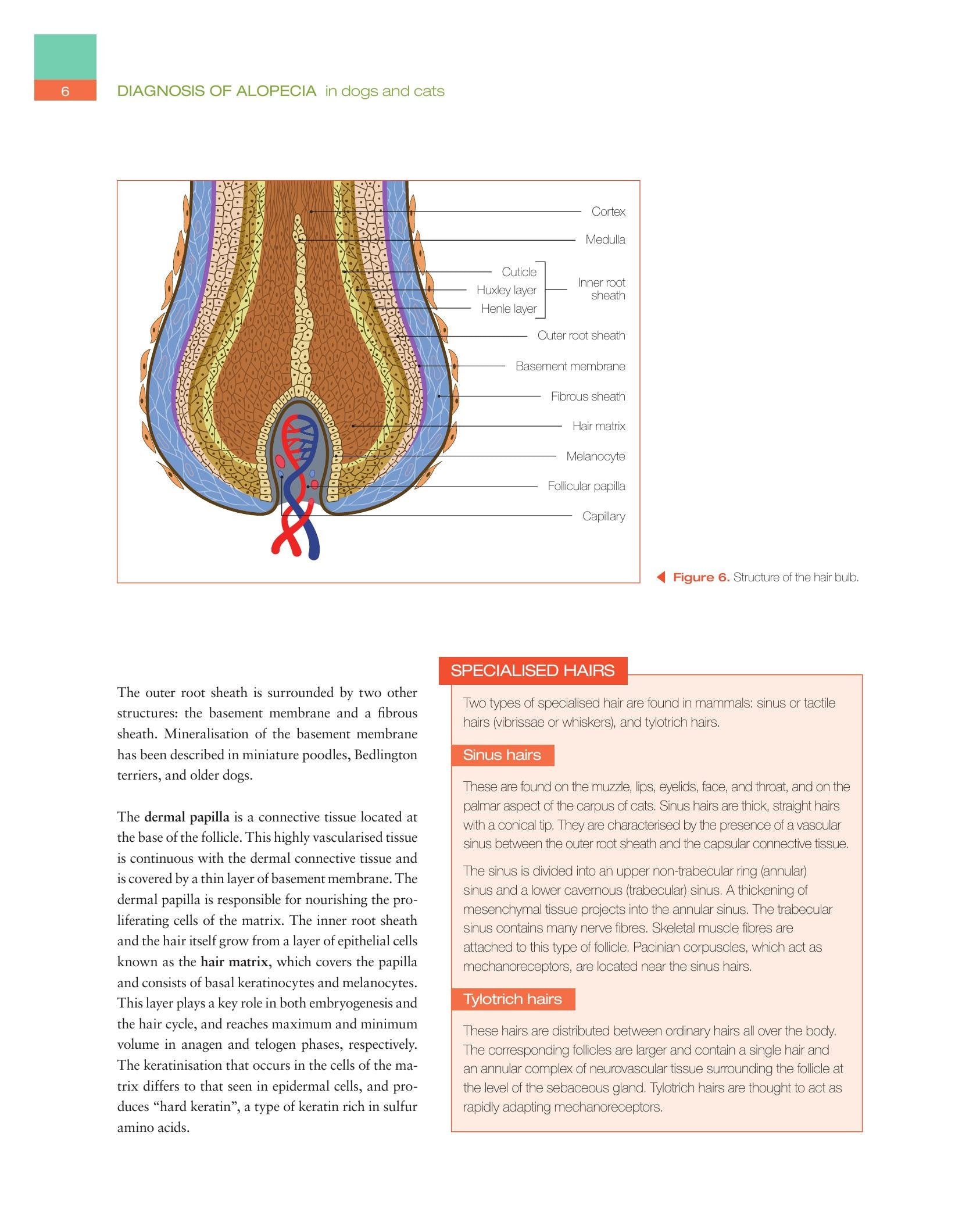 6

DIAGNOSIS OF ALOPECIA in dogs and cats

Cortex
Medulla
Cuticle
Huxley layer
Henle layer
Inner root sheath
Outer root sheath
Basement membrane
Fibrous sheath
Hair matrix
Melanocyte
Follicular papilla
Capillary

Figure 6. Structure of the hair bulb.

The outer root sheath is surrounded by two other structures: the basement membrane and a fibrous sheath. Mineralisation of the basement membrane has been described in miniature poodles, Bedlington terriers, and older dogs.

The dermal papilla is a connective tissue located at the base of the follicle. This highly vascularised tissue is continuous with the dermal connective tissue and is covered by a thin layer of basement membrane. The dermal papilla is responsible for nourishing the proliferating cells of the matrix. The inner root sheath and the hair itself grow from a layer of epithelial cells known as the hair matrix, which covers the papilla and consists of basal keratinocytes and melanocytes. This layer plays a key role in both embryogenesis and the hair cycle, and reaches maximum and minimum volume in anagen and telogen phases, respectively. The keratinisation that occurs in the cells of the matrix differs to that seen in epidermal cells, and produces “hard keratin”, a type of keratin rich in sulfur amino acids.

SPECIALISED HAIRS

Two types of specialised hair are found in mammals: sinus or tactile hairs (vibrissae or whiskers), and tylotrich hairs.

Sinus hairs

These are found on the muzzle, lips, eyelids, face, and throat, and on the palmar aspect of the carpus of cats. Sinus hairs are thick, straight hairs with a conical tip. They are characterised by the presence of a vascular sinus between the outer root sheath and the capsular connective tissue.

The sinus is divided into an upper non-trabecular ring (annular) sinus and a lower cavernous (trabecular) sinus. A thickening of mesenchymal tissue projects into the annular sinus. The trabecular sinus contains many nerve fibres. Skeletal muscle fibres are attached to this type of follicle. Pacinian corpuscles, which act as mechanoreceptors, are located near the sinus hairs.

Tylotrich hairs

These hairs are distributed between ordinary hairs all over the body. The corresponding follicles are larger and contain a single hair and an annular complex of neurovascular tissue surrounding the follicle at the level of the sebaceous gland. Tylotrich hairs are thought to act as rapidly adapting mechanoreceptors.